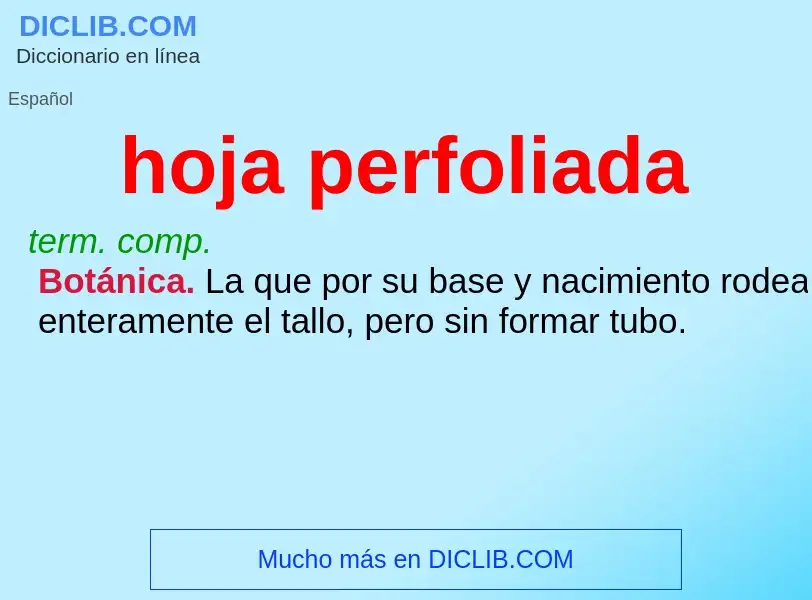 DICLIB.COM
Diccionario en línea

Español

hoja perfoliada

term. comp.
Botánica. La que por su base y nacimiento rodea enteramente el tallo, pero sin formar tubo.

Mucho más en DICLIB.COM